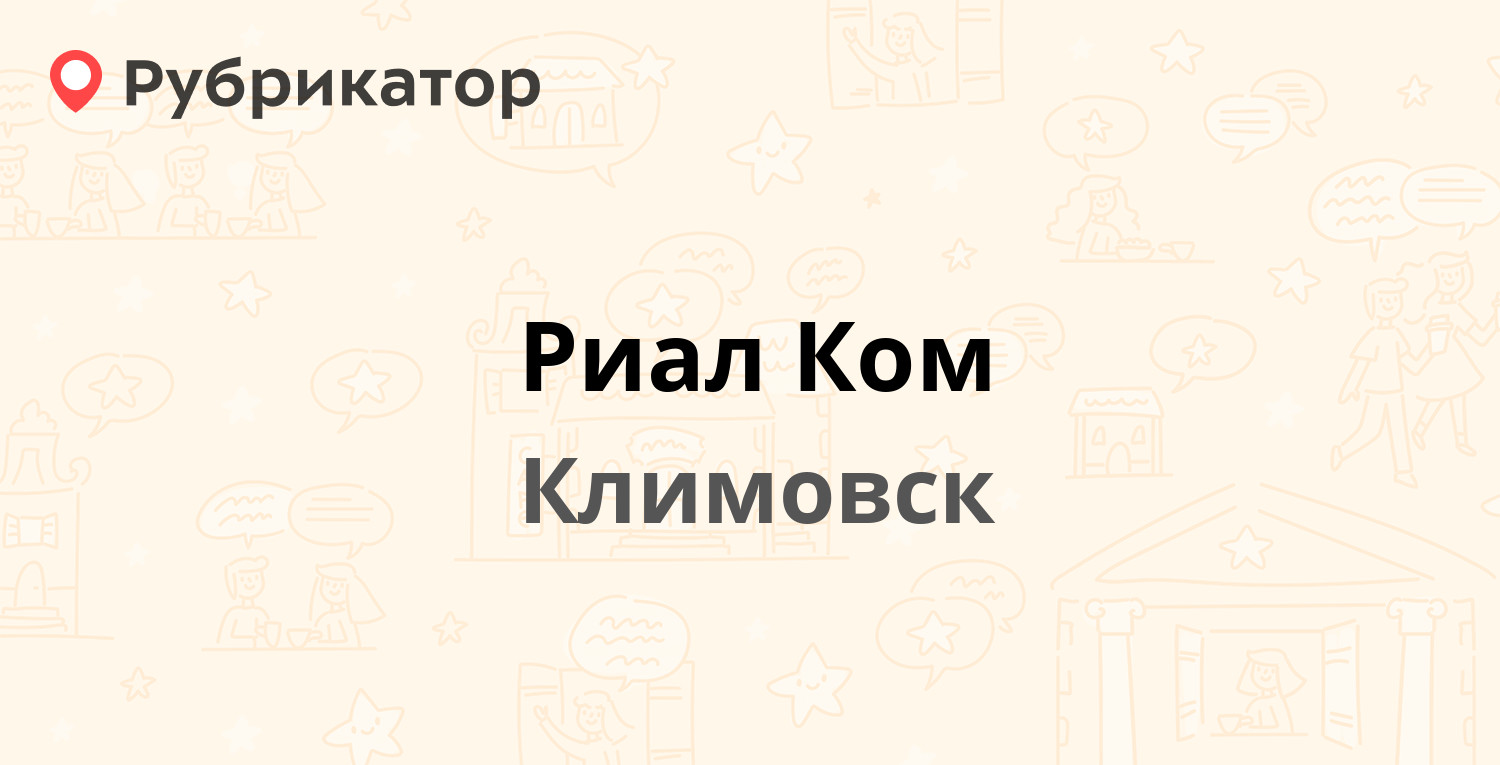 Рубрикатор

Риал Ком

Климовск